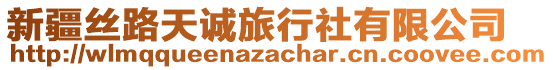 新疆丝路天诚旅行社有限公司
http://wlmqqueenazachar.cn.coovee.com